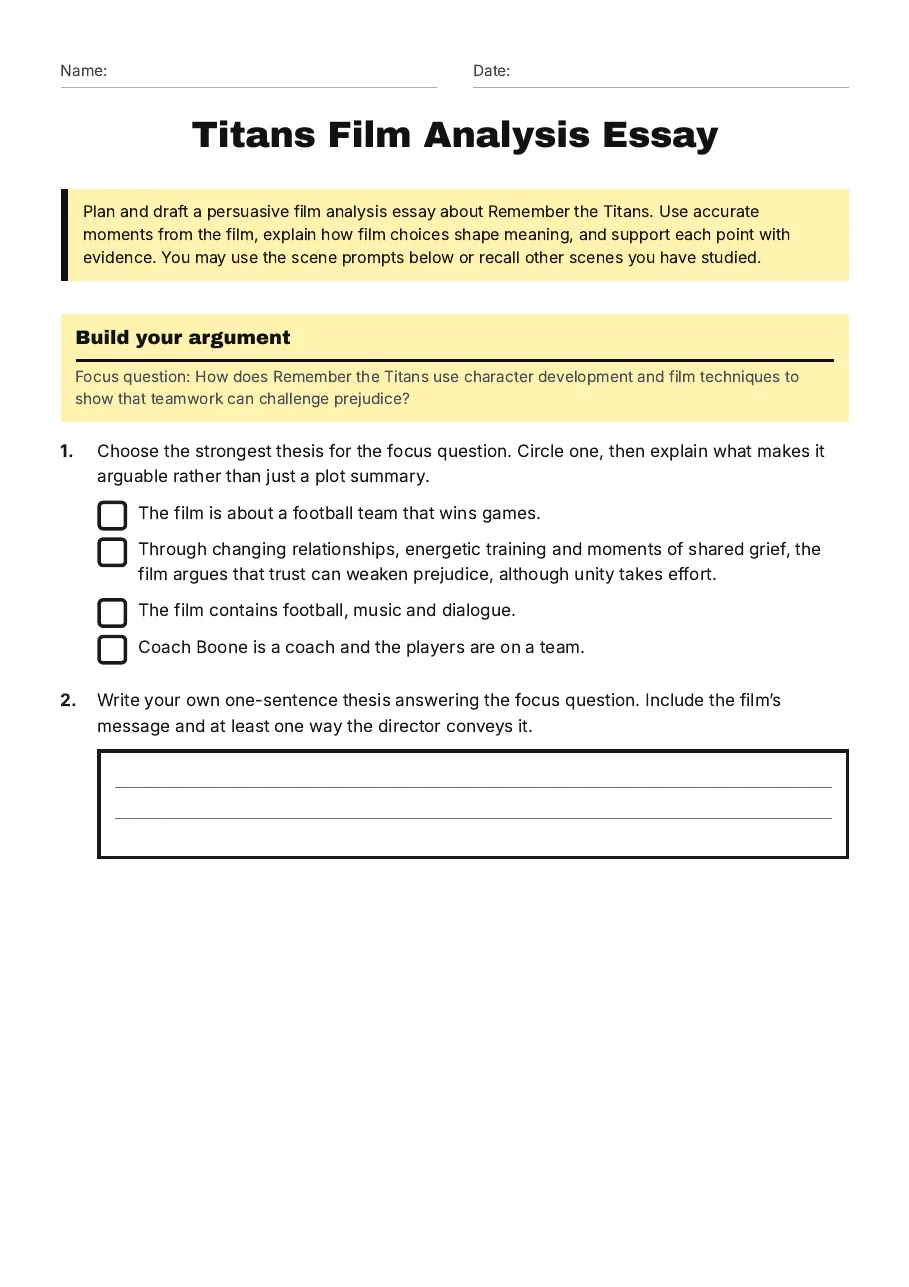 Name: ____ Date: ____

Titans Film Analysis Essay

Plan and draft a persuasive film analysis essay about Remember the Titans. Use accurate moments from the film, explain how film choices shape meaning, and support each point with evidence. You may use the scene prompts below or recall other scenes you have studied.

Build your argument

Focus question: How does Remember the Titans use character development and film techniques to show that teamwork can challenge prejudice?

1. Choose the strongest thesis for the focus question. Circle one, then explain what makes it arguable rather than just a plot summary.

☐ The film is about a football team that wins games.

☐ Through changing relationships, energetic training and moments of shared grief, the film argues that trust can weaken prejudice, although unity takes effort.

☐ The film contains football, music and dialogue.

☐ Coach Boone is a coach and the players are on a team.

2. Write your own one-sentence thesis answering the focus question. Include the film's message and at least one way the director conveys it.

____
____